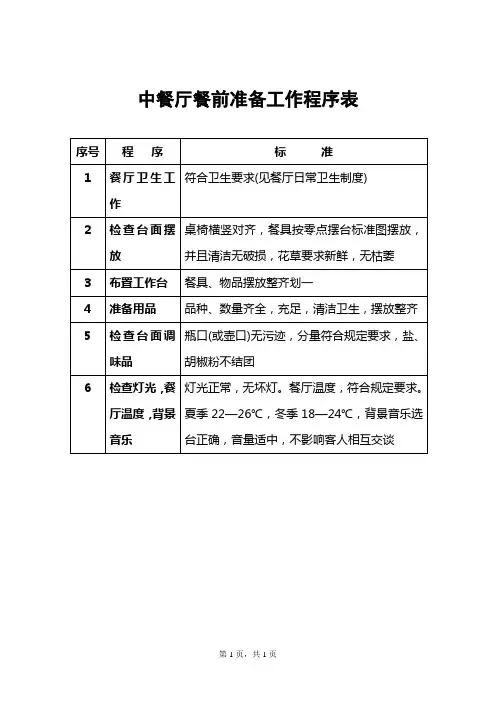 中餐厅餐前准备工作程序表

| 序号 | 程　序 | 标　　准 |
|---|---|---|
| 1 | 餐厅卫生工作 | 符合卫生要求(见餐厅日常卫生制度) |
| 2 | 检查台面摆放 | 桌椅横竖对齐，餐具按零点摆台标准图摆放，并且清洁无破损，花草要求新鲜，无枯萎 |
| 3 | 布置工作台 | 餐具、物品摆放整齐划一 |
| 4 | 准备用品 | 品种、数量齐全，充足，清洁卫生，摆放整齐 |
| 5 | 检查台面调味品 | 瓶口(或壶口)无污迹，分量符合规定要求，盐、胡椒粉不结团 |
| 6 | 检查灯光，餐厅温度，背景音乐 | 灯光正常，无坏灯。餐厅温度，符合规定要求。夏季 22—26℃，冬季 18—24℃，背景音乐选台正确，音量适中，不影响客人相互交谈 |

第 1 页，共 1 页